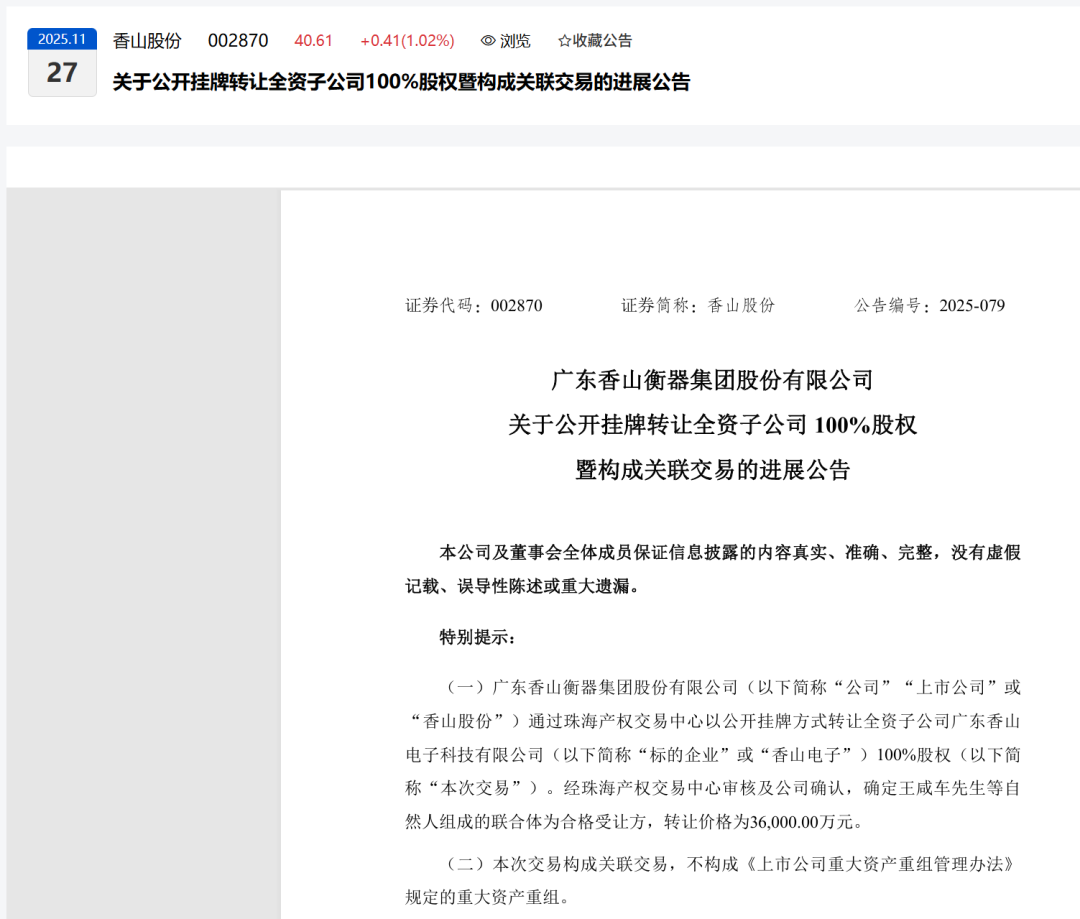 2025.11
27

香山股份 002870 40.61 +0.41(1.02%) 浏览 ☆收藏公告

关于公开挂牌转让全资子公司100%股权暨构成关联交易的进展公告

证券代码：002870 证券简称：香山股份 公告编号：2025-079

广东香山衡器集团股份有限公司
关于公开挂牌转让全资子公司 100%股权
暨构成关联交易的进展公告

本公司及董事会全体成员保证信息披露的内容真实、准确、完整，没有虚假记载、误导性陈述或重大遗漏。

特别提示：

（一）广东香山衡器集团股份有限公司（以下简称“公司”“上市公司”或“香山股份”）通过珠海产权交易中心以公开挂牌方式转让全资子公司广东香山电子科技有限公司（以下简称“标的企业”或“香山电子”）100%股权（以下简称“本次交易”）。经珠海产权交易中心审核及公司确认，确定王咸车先生等自然人组成的联合体为合格受让方，转让价格为36,000.00万元。

（二）本次交易构成关联交易，不构成《上市公司重大资产重组管理办法》规定的重大资产重组。